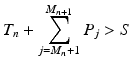 $T_n + \sum_{j=M_n+1}^{M_{n+1}} P_j > S$